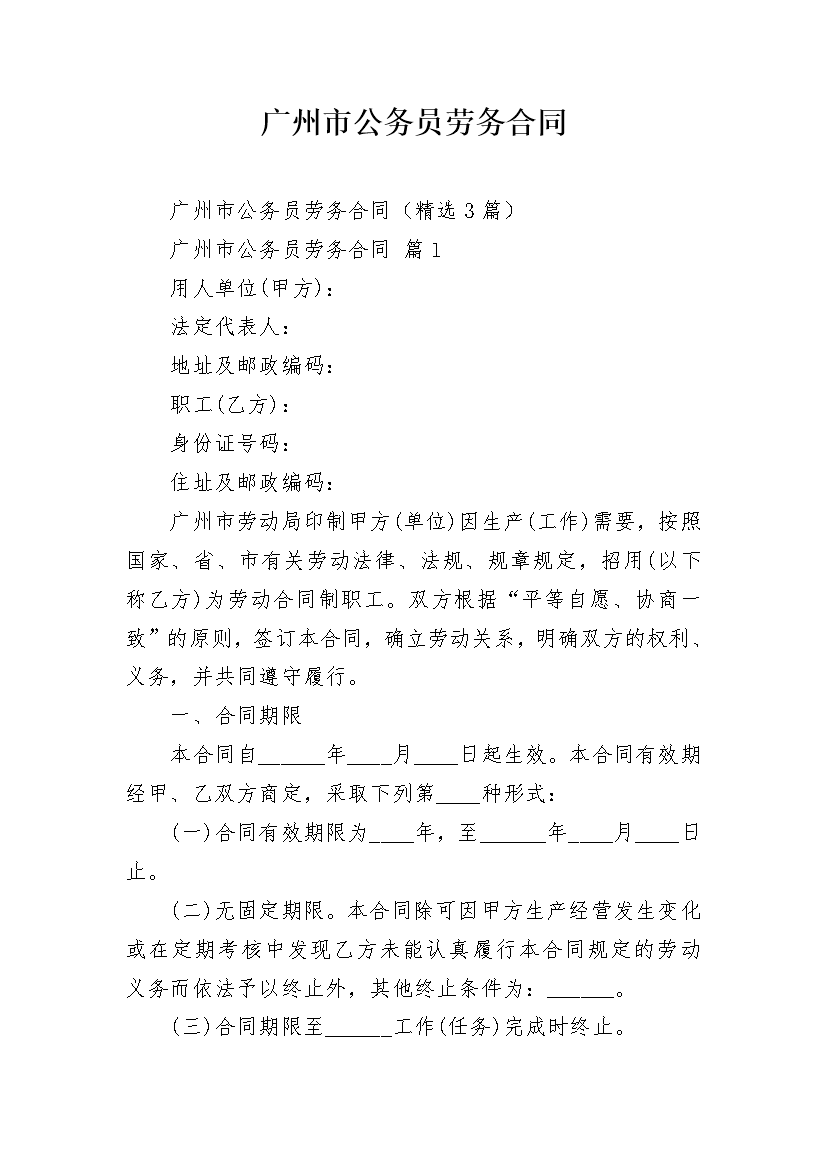 广州市公务员劳务合同

广州市公务员劳务合同（精选3篇）

广州市公务员劳务合同 篇1

用人单位(甲方)：

法定代表人：

地址及邮政编码：

职工(乙方)：

身份证号码：

住址及邮政编码：

广州市劳动局印制甲方(单位)因生产(工作)需要，按照国家、省、市有关劳动法律、法规、规章规定，招用(以下称乙方)为劳动合同制职工。双方根据“平等自愿、协商一致”的原则，签订本合同，确立劳动关系，明确双方的权利、义务，并共同遵守履行。

一、合同期限

本合同自______年____月____日起生效。本合同有效期经甲、乙双方商定，采取下列第____种形式：

(一)合同有效期限为____年，至______年____月____日止。

(二)无固定期限。本合同除可因甲方生产经营发生变化或在定期考核中发现乙方未能认真履行本合同规定的劳动义务而依法予以终止外，其他终止条件为：______。

(三)合同期限至______工作(任务)完成时终止。